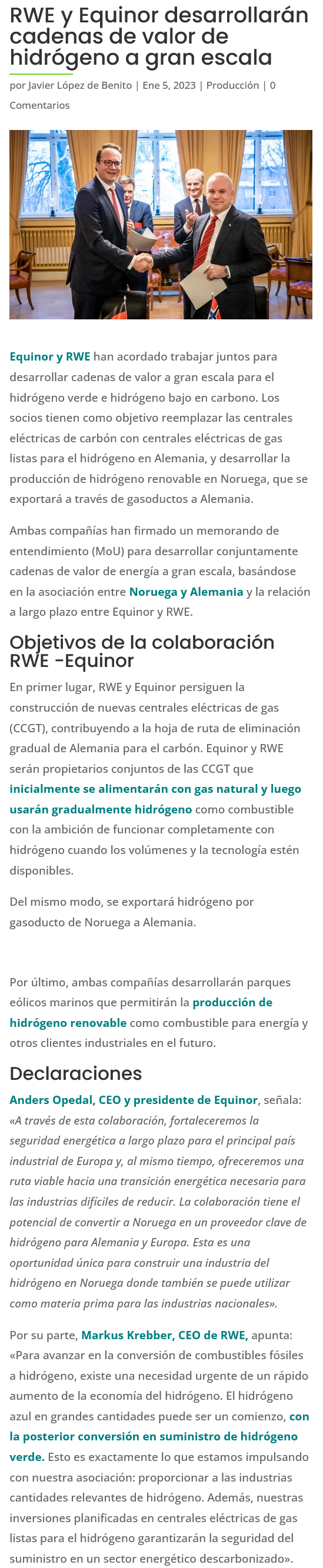 RWE y Equinor desarrollarán cadenas de valor de hidrógeno a gran escala

por Javier López de Benito | Ene 5, 2023 | Producción | 0 Comentarios

Equinor y RWE han acordado trabajar juntos para desarrollar cadenas de valor a gran escala para el hidrógeno verde e hidrógeno bajo en carbono. Los socios tienen como objetivo reemplazar las centrales eléctricas de carbón con centrales eléctricas de gas listas para el hidrógeno en Alemania, y desarrollar la producción de hidrógeno renovable en Noruega, que se exportará a través de gasoductos a Alemania.

Ambas compañías han firmado un memorando de entendimiento (MoU) para desarrollar conjuntamente cadenas de valor de energía a gran escala, basándose en la asociación entre Noruega y Alemania y la relación a largo plazo entre Equinor y RWE.

Objetivos de la colaboración RWE -Equinor

En primer lugar, RWE y Equinor persiguen la construcción de nuevas centrales eléctricas de gas (CCGT), contribuyendo a la hoja de ruta de eliminación gradual de Alemania para el carbón. Equinor y RWE serán propietarios conjuntos de las CCGT que inicialmente se alimentarán con gas natural y luego usarán gradualmente hidrógeno como combustible con la ambición de funcionar completamente con hidrógeno cuando los volúmenes y la tecnología estén disponibles.

Del mismo modo, se exportará hidrógeno por gasoducto de Noruega a Alemania.

Por último, ambas compañías desarrollarán parques eólicos marinos que permitirán la producción de hidrógeno renovable como combustible para energía y otros clientes industriales en el futuro.

Declaraciones

Anders Opedal, CEO y presidente de Equinor, señala: «A través de esta colaboración, fortaleceremos la seguridad energética a largo plazo para el principal país industrial de Europa y, al mismo tiempo, ofreceremos una ruta viable hacia una transición energética necesaria para las industrias difíciles de reducir. La colaboración tiene el potencial de convertir a Noruega en un proveedor clave de hidrógeno para Alemania y Europa. Esta es una oportunidad única para construir una industria del hidrógeno en Noruega donde también se puede utilizar como materia prima para las industrias nacionales».

Por su parte, Markus Krebber, CEO de RWE, apunta: «Para avanzar en la conversión de combustibles fósiles a hidrógeno, existe una necesidad urgente de un rápido aumento de la economía del hidrógeno. El hidrógeno azul en grandes cantidades puede ser un comienzo, con la posterior conversión en suministro de hidrógeno verde. Esto es exactamente lo que estamos impulsando con nuestra asociación: proporcionar a las industrias cantidades relevantes de hidrógeno. Además, nuestras inversiones planificadas en centrales eléctricas de gas listas para el hidrógeno garantizarán la seguridad del suministro en un sector energético descarbonizado».